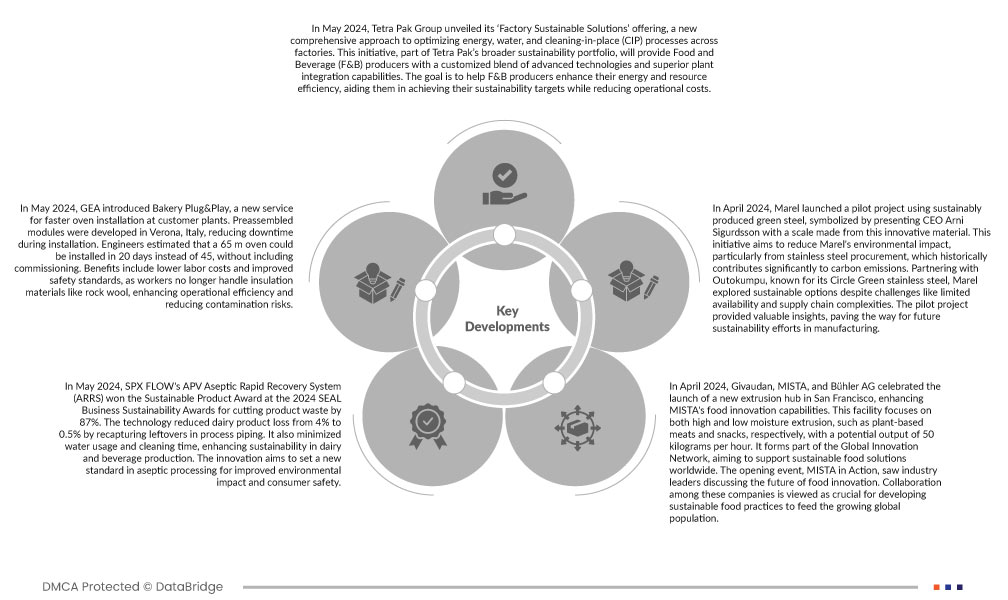 In May 2024, Tetra Pak Group unveiled its 'Factory Sustainable Solutions' offering, a new comprehensive approach to optimizing energy, water, and cleaning-in-place (CIP) processes across factories. This initiative, part of Tetra Pak's broader sustainability portfolio, will provide Food and Beverage (F&B) producers with a customized blend of advanced technologies and superior plant integration capabilities. The goal is to help F&B producers enhance their energy and resource efficiency, aiding them in achieving their sustainability targets while reducing operational costs.

In May 2024, GEA introduced Bakery Plug&Play, a new service for faster oven installation at customer plants. Preassembled modules were developed in Verona, Italy, reducing downtime during installation. Engineers estimated that a 65 m oven could be installed in 20 days instead of 45, without including commissioning. Benefits include lower labor costs and improved safety standards, as workers no longer handle insulation materials like rock wool, enhancing operational efficiency and reducing contamination risks.

Key Developments

In April 2024, Marel launched a pilot project using sustainably produced green steel, symbolized by presenting CEO Arni Sigurdsson with a scale made from this innovative material. This initiative aims to reduce Marel's environmental impact, particularly from stainless steel procurement, which historically contributes significantly to carbon emissions. Partnering with Outokumpu, known for its Circle Green stainless steel, Marel explored sustainable options despite challenges like limited availability and supply chain complexities. The pilot project provided valuable insights, paving the way for future sustainability efforts in manufacturing.

In May 2024, SPX FLOW's APV Aseptic Rapid Recovery System (ARRS) won the Sustainable Product Award at the 2024 SEAL Business Sustainability Awards for cutting product waste by 87%. The technology reduced dairy product loss from 4% to 0.5% by recapturing leftovers in process piping. It also minimized water usage and cleaning time, enhancing sustainability in dairy and beverage production. The innovation aims to set a new standard in aseptic processing for improved environmental impact and consumer safety.

In April 2024, Givaudan, MISTA, and Bühler AG celebrated the launch of a new extrusion hub in San Francisco, enhancing MISTA's food innovation capabilities. This facility focuses on both high and low moisture extrusion, such as plant-based meats and snacks, respectively, with a potential output of 50 kilograms per hour. It forms part of the Global Innovation Network, aiming to support sustainable food solutions worldwide. The opening event, MISTA in Action, saw industry leaders discussing the future of food innovation. Collaboration among these companies is viewed as crucial for developing sustainable food practices to feed the growing global population.

DMCA Protected © DataBridge